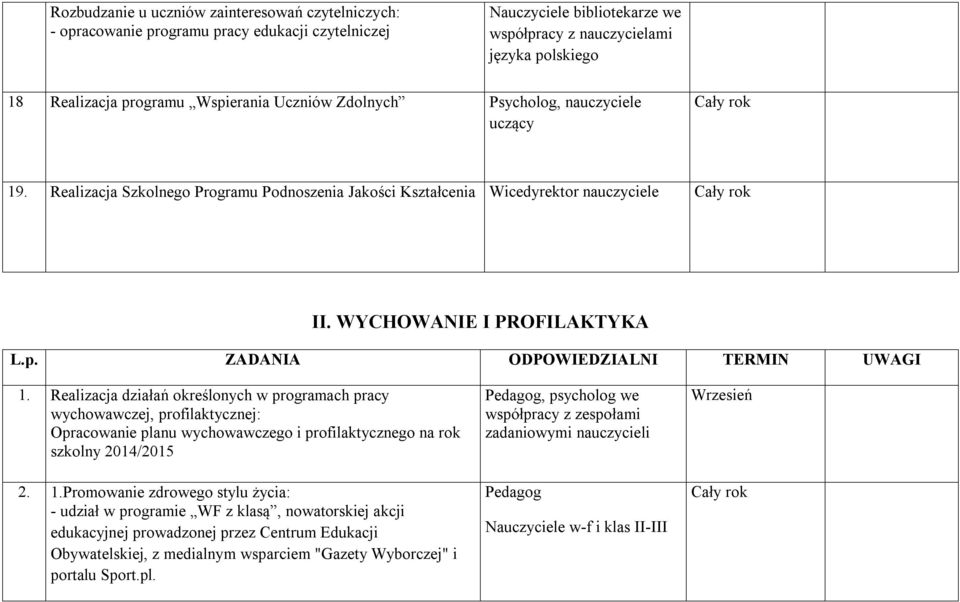 | | | | | |
|---|---|---|---|---|
| | Rozbudzanie u uczniów zainteresowań czytelniczych: - opracowanie programu pracy edukacji czytelniczej | Nauczyciele bibliotekarze we współpracy z nauczycielami języka polskiego | | |
| 18 | Realizacja programu „Wspierania Uczniów Zdolnych” | Psycholog, nauczyciele uczący | Cały rok | |
| 19. | Realizacja Szkolnego Programu Podnoszenia Jakości Kształcenia | Wicedyrektor nauczyciele | Cały rok | |

II. WYCHOWANIE I PROFILAKTYKA

| L.p. | ZADANIA | ODPOWIEDZIALNI | TERMIN | UWAGI |
|---|---|---|---|---|
| 1. | Realizacja działań określonych w programach pracy wychowawczej, profilaktycznej: Opracowanie planu wychowawczego i profilaktycznego na rok szkolny 2014/2015 | Pedagog, psycholog we współpracy z zespołami zadaniowymi nauczycieli | Wrzesień | |
| 2. | 1.Promowanie zdrowego stylu życia: - udział w programie „WF z klasą”, nowatorskiej akcji edukacyjnej prowadzonej przez Centrum Edukacji Obywatelskiej, z medialnym wsparciem "Gazety Wyborczej" i portalu Sport.pl. | Pedagog Nauczyciele w-f i klas II-III | Cały rok | |